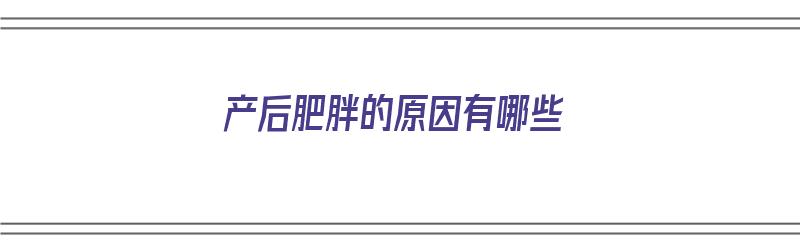 产后肥胖的原因有哪些